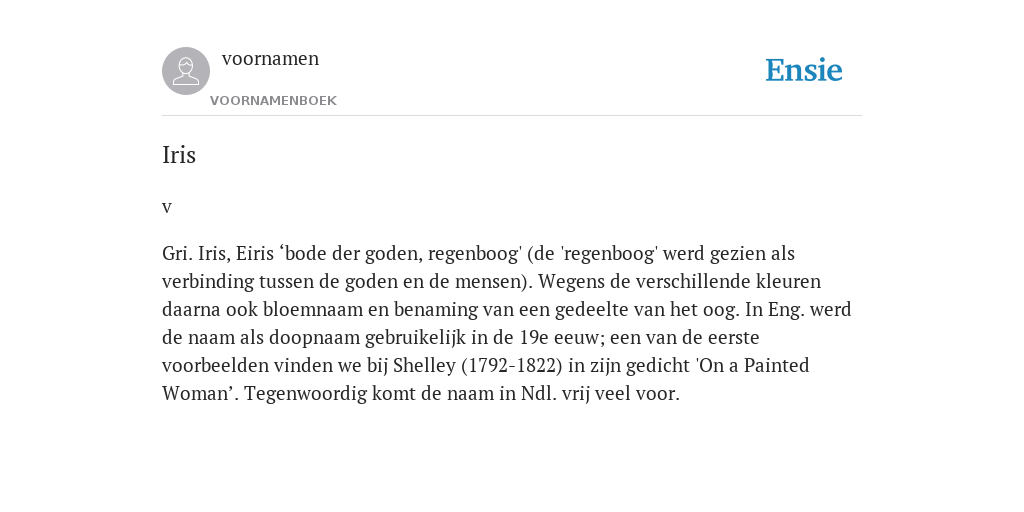 voornamen
VOORNAMENBOEK

Ensie

Iris

v

Gri. Iris, Eiris ‘bode der goden, regenboog' (de 'regenboog' werd gezien als verbinding tussen de goden en de mensen). Wegens de verschillende kleuren daarna ook bloemnaam en benaming van een gedeelte van het oog. In Eng. werd de naam als doopnaam gebruikelijk in de 19e eeuw; een van de eerste voorbeelden vinden we bij Shelley (1792-1822) in zijn gedicht 'On a Painted Woman’. Tegenwoordig komt de naam in Ndl. vrij veel voor.